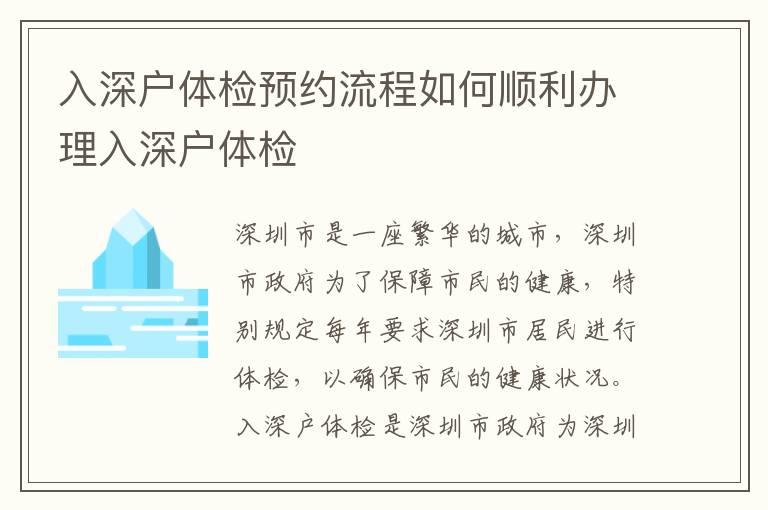 入深户体检预约流程如何顺利办理入深户体检

深圳市是一座繁华的城市，深圳市政府为了保障市民的健康，特别规定每年要求深圳市居民进行体检，以确保市民的健康状况。入深户体检是深圳市政府为深圳